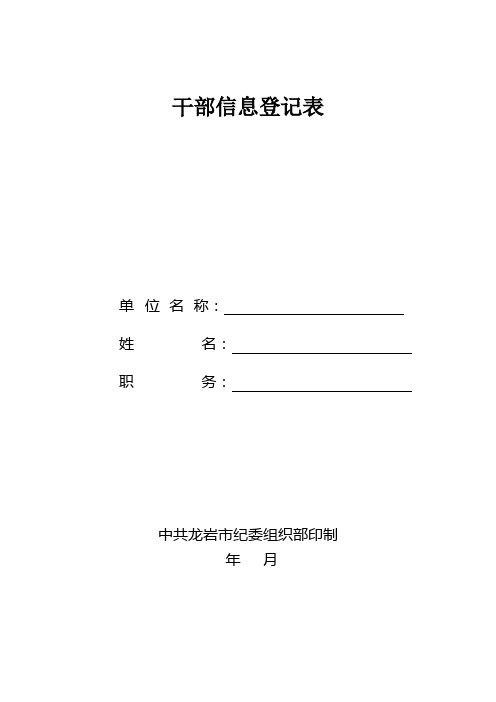 干部信息登记表

单 位 名 称：

姓　　　　名：

职　　　　务：

中共龙岩市纪委组织部印制

年　月